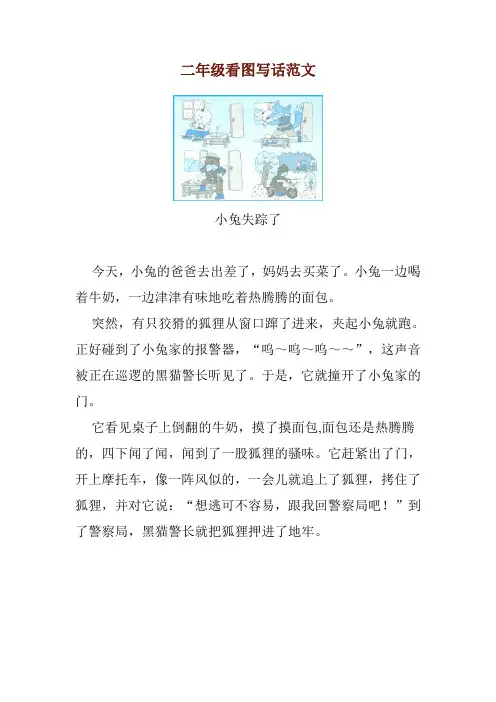 二年级看图写话范文

小兔失踪了

今天，小兔的爸爸去出差了，妈妈去买菜了。小兔一边喝着牛奶，一边津津有味地吃着热腾腾的面包。

突然，有只狡猾的狐狸从窗口蹿了进来，夹起小兔就跑。正好碰到了小兔家的报警器，“呜～呜～呜～～”，这声音被正在巡逻的黑猫警长听见了。于是，它就撞开了小兔家的门。

它看见桌子上倒翻的牛奶，摸了摸面包,面包还是热腾腾的，四下闻了闻，闻到了一股狐狸的骚味。它赶紧出了门，开上摩托车，像一阵风似的，一会儿就追上了狐狸，拷住了狐狸，并对它说：“想逃可不容易，跟我回警察局吧！”到了警察局，黑猫警长就把狐狸押进了地牢。